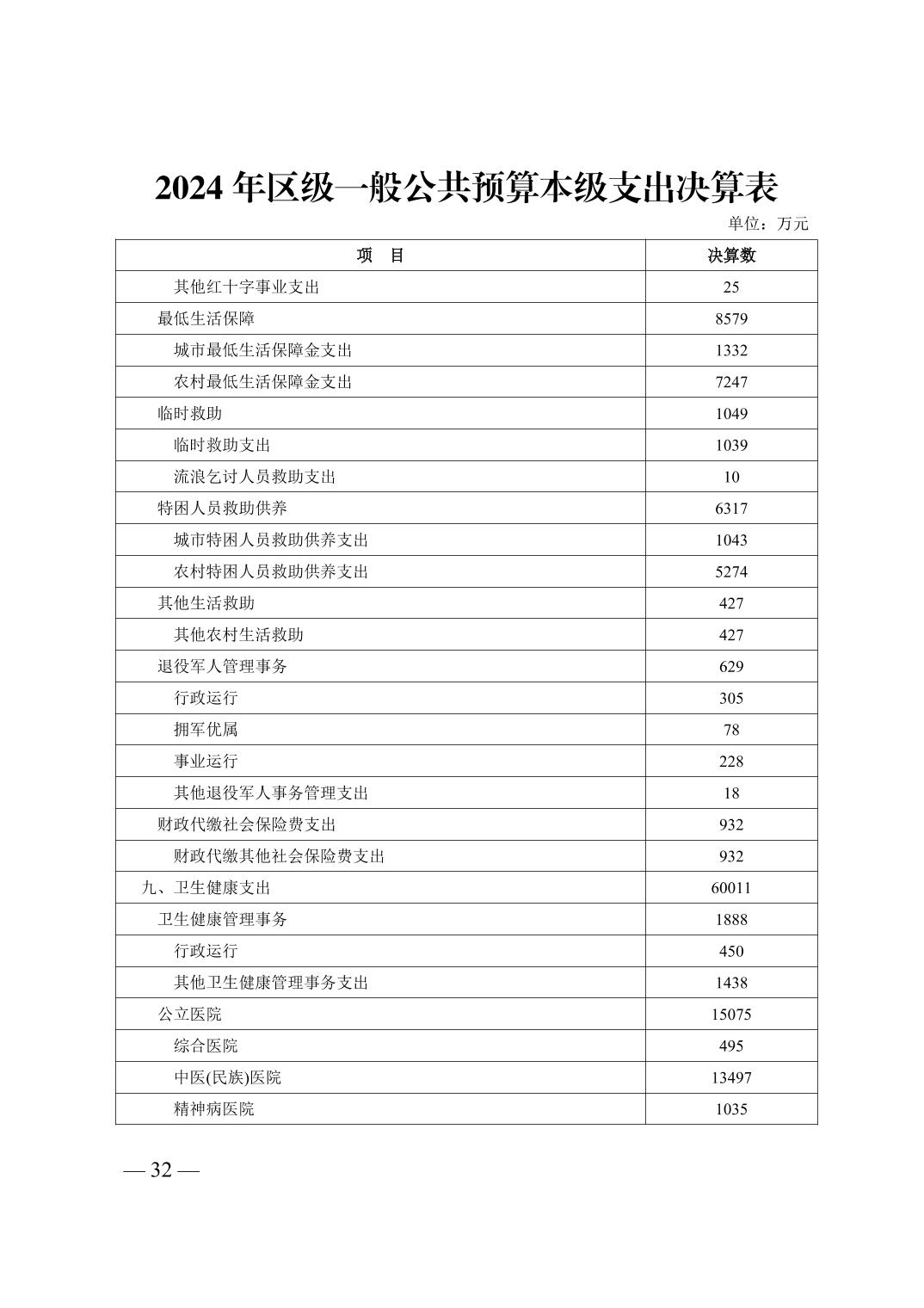 2024 年区级一般公共预算本级支出决算表

单位：万元

| 项　目 | 决算数 |
|---|---|
| 其他红十字事业支出 | 25 |
| 最低生活保障 | 8579 |
| 城市最低生活保障金支出 | 1332 |
| 农村最低生活保障金支出 | 7247 |
| 临时救助 | 1049 |
| 临时救助支出 | 1039 |
| 流浪乞讨人员救助支出 | 10 |
| 特困人员救助供养 | 6317 |
| 城市特困人员救助供养支出 | 1043 |
| 农村特困人员救助供养支出 | 5274 |
| 其他生活救助 | 427 |
| 其他农村生活救助 | 427 |
| 退役军人管理事务 | 629 |
| 行政运行 | 305 |
| 拥军优属 | 78 |
| 事业运行 | 228 |
| 其他退役军人事务管理支出 | 18 |
| 财政代缴社会保险费支出 | 932 |
| 财政代缴其他社会保险费支出 | 932 |
| 九、卫生健康支出 | 60011 |
| 卫生健康管理事务 | 1888 |
| 行政运行 | 450 |
| 其他卫生健康管理事务支出 | 1438 |
| 公立医院 | 15075 |
| 综合医院 | 495 |
| 中医(民族)医院 | 13497 |
| 精神病医院 | 1035 |

— 32 —